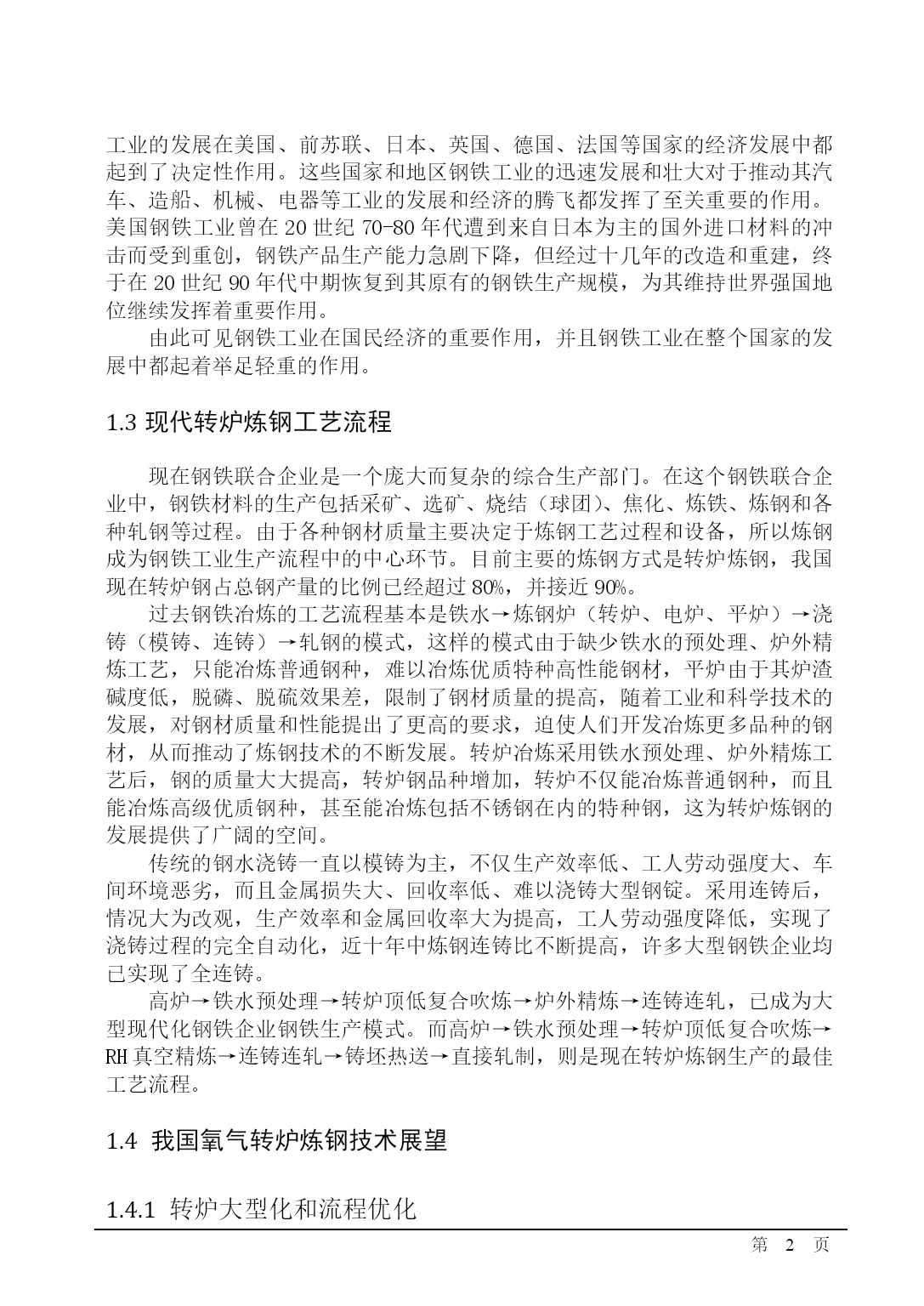 工业的发展在美国、前苏联、日本、英国、德国、法国等国家的经济发展中都起到了决定性作用。这些国家和地区钢铁工业的迅速发展和壮大对于推动其汽车、造船、机械、电器等工业的发展和经济的腾飞都发挥了至关重要的作用。美国钢铁工业曾在 20 世纪 70-80 年代遭到来自日本为主的国外进口材料的冲击而受到重创，钢铁产品生产能力急剧下降，但经过十几年的改造和重建，终于在 20 世纪 90 年代中期恢复到其原有的钢铁生产规模，为其维持世界强国地位继续发挥着重要作用。

由此可见钢铁工业在国民经济的重要作用，并且钢铁工业在整个国家的发展中都起着举足轻重的作用。

1.3 现代转炉炼钢工艺流程

现在钢铁联合企业是一个庞大而复杂的综合生产部门。在这个钢铁联合企业中，钢铁材料的生产包括采矿、选矿、烧结（球团）、焦化、炼铁、炼钢和各种轧钢等过程。由于各种钢材质量主要决定于炼钢工艺过程和设备，所以炼钢成为钢铁工业生产流程中的中心环节。目前主要的炼钢方式是转炉炼钢，我国现在转炉钢占总钢产量的比例已经超过 80%，并接近 90%。

过去钢铁冶炼的工艺流程基本是铁水→炼钢炉（转炉、电炉、平炉）→浇铸（模铸、连铸）→轧钢的模式，这样的模式由于缺少铁水的预处理、炉外精炼工艺，只能冶炼普通钢种，难以冶炼优质特种高性能钢材，平炉由于其炉渣碱度低，脱磷、脱硫效果差，限制了钢材质量的提高，随着工业和科学技术的发展，对钢材质量和性能提出了更高的要求，迫使人们开发冶炼更多品种的钢材，从而推动了炼钢技术的不断发展。转炉冶炼采用铁水预处理、炉外精炼工艺后，钢的质量大大提高，转炉钢品种增加，转炉不仅能冶炼普通钢种，而且能冶炼高级优质钢种，甚至能冶炼包括不锈钢在内的特种钢，这为转炉炼钢的发展提供了广阔的空间。

传统的钢水浇铸一直以模铸为主，不仅生产效率低、工人劳动强度大、车间环境恶劣，而且金属损失大、回收率低、难以浇铸大型钢锭。采用连铸后，情况大为改观，生产效率和金属回收率大为提高，工人劳动强度降低，实现了浇铸过程的完全自动化，近十年中炼钢连铸比不断提高，许多大型钢铁企业均已实现了全连铸。

高炉→铁水预处理→转炉顶低复合吹炼→炉外精炼→连铸连轧，已成为大型现代化钢铁企业钢铁生产模式。而高炉→铁水预处理→转炉顶低复合吹炼→RH 真空精炼→连铸连轧→铸坯热送→直接轧制，则是现在转炉炼钢生产的最佳工艺流程。

1.4 我国氧气转炉炼钢技术展望

1.4.1 转炉大型化和流程优化

第 2 页